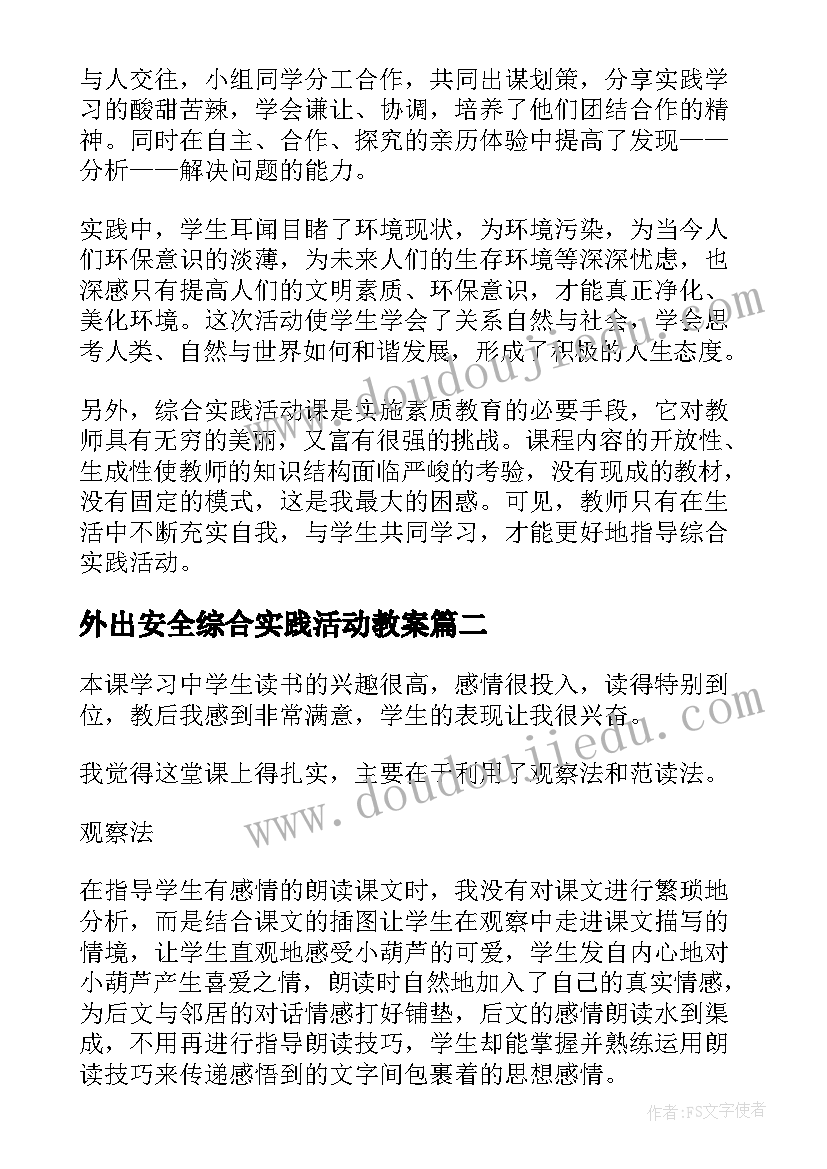 与人交往，小组同学分工合作，共同出谋划策，分享实践学习的酸甜苦辣，学会谦让、协调，培养了他们团结合作的精神。同时在自主、合作、探究的亲历体验中提高了发现——分析——解决问题的能力。

实践中，学生耳闻目睹了环境现状，为环境污染，为当今人们环保意识的淡薄，为未来人们的生存环境等深深忧虑，也深感只有提高人们的文明素质、环保意识，才能真正净化、美化环境。这次活动使学生学会了关系自然与社会，学会思考人类、自然与世界如何和谐发展，形成了积极的人生态度。

另外，综合实践活动课是实施素质教育的必要手段，它对教师具有无穷的美丽，又富有很强的挑战。课程内容的开放性、生成性使教师的知识结构面临严峻的考验，没有现成的教材，没有固定的模式，这是我最大的困惑。可见，教师只有在生活中不断充实自我，与学生共同学习，才能更好地指导综合实践活动。

外出安全综合实践活动教案篇二

本课学习中学生读书的兴趣很高，感情很投入，读得特别到位，教后我感到非常满意，学生的表现让我很兴奋。

我觉得这堂课上得扎实，主要在于利用了观察法和范读法。

观察法

在指导学生有感情的朗读课文时，我没有对课文进行繁琐地分析，而是结合课文的插图让学生在观察中走进课文描写的情境，让学生直观地感受小葫芦的可爱，学生发自内心地对小葫芦产生喜爱之情，朗读时自然地加入了自己的真实情感，为后文与邻居的对话情感打好铺垫，后文的感情朗读水到渠成，不用再进行指导朗读技巧，学生却能掌握并熟练运用朗读技巧来传递感悟到的文字间包裹着的思想感情。

www.doudoujiedu.com

www.doudoujiedu.com

作者：FS文字使者